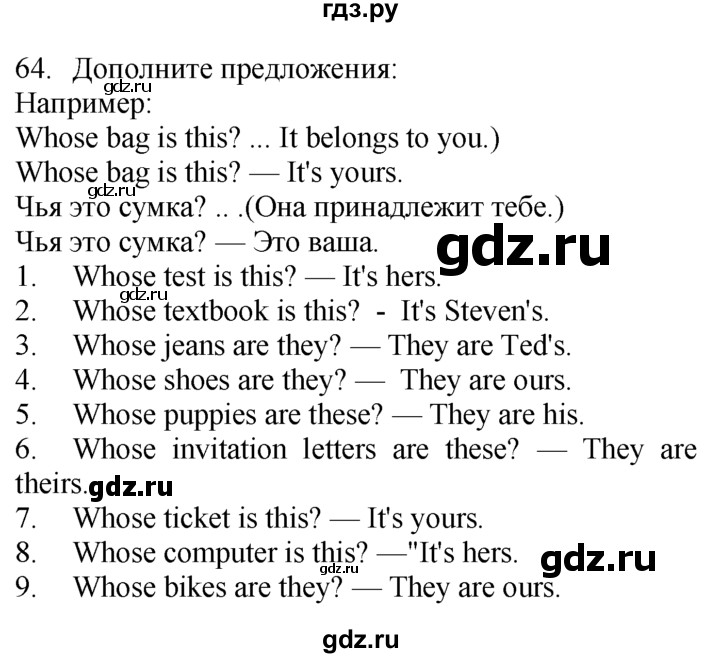 гдз.ру

64. Дополните предложения:
gdz.ru
Например:
Whose bag is this? ... It belongs to you.)
Whose bag is this? — It's yours.
gdz.ru
Чья это сумка? .. .(Она принадлежит тебе.)
Чья это сумка? — Это ваша.
gdz.ru
1. Whose test is this? — It's hers.
gdz.ru
2. Whose textbook is this? - It's Steven's.
3. Whose jeans are they? — They are Ted's.
4. Whose shoes are they? — They are ours.
5. Whose puppies are these? — They are his.
6. Whose invitation letters are these? — They are theirs.
gdz.ru
7. Whose ticket is this? — It's yours.
8. Whose computer is this? —"It's hers.
gdz.ru
gdz.ru
9. Whose bikes are they? — They are ours.

gdz.ru